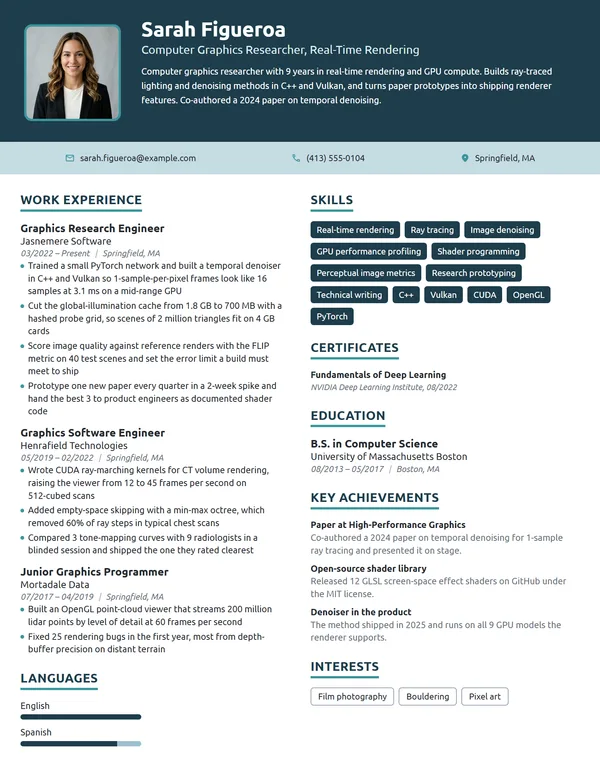 Sarah Figueroa

Computer Graphics Researcher, Real-Time Rendering

Computer graphics researcher with 9 years in real-time rendering and GPU compute. Builds ray-traced lighting and denoising methods in C++ and Vulkan, and turns paper prototypes into shipping renderer features. Co-authored a 2024 paper on temporal denoising.

sarah.figueroa@example.com

(413) 555-0104

Springfield, MA

WORK EXPERIENCE

Graphics Research Engineer
Jasnemere Software
03/2022 – Present | Springfield, MA
• Trained a small PyTorch network and built a temporal denoiser in C++ and Vulkan so 1-sample-per-pixel frames look like 16 samples at 3.1 ms on a mid-range GPU
• Cut the global-illumination cache from 1.8 GB to 700 MB with a hashed probe grid, so scenes of 2 million triangles fit on 4 GB cards
• Score image quality against reference renders with the FLIP metric on 40 test scenes and set the error limit a build must meet to ship
• Prototype one new paper every quarter in a 2-week spike and hand the best 3 to product engineers as documented shader code

Graphics Software Engineer
Henrafield Technologies
05/2019 – 02/2022 | Springfield, MA
• Wrote CUDA ray-marching kernels for CT volume rendering, raising the viewer from 12 to 45 frames per second on 512-cubed scans
• Added empty-space skipping with a min-max octree, which removed 60% of ray steps in typical chest scans
• Compared 3 tone-mapping curves with 9 radiologists in a blinded session and shipped the one they rated clearest

Junior Graphics Programmer
Mortadale Data
07/2017 – 04/2019 | Springfield, MA
• Built an OpenGL point-cloud viewer that streams 200 million lidar points by level of detail at 60 frames per second
• Fixed 25 rendering bugs in the first year, most from depth-buffer precision on distant terrain

LANGUAGES

English

Spanish

SKILLS

Real-time rendering
Ray tracing
Image denoising
GPU performance profiling
Shader programming
Perceptual image metrics
Research prototyping
Technical writing
C++
Vulkan
CUDA
OpenGL
PyTorch

CERTIFICATES

Fundamentals of Deep Learning
NVIDIA Deep Learning Institute, 08/2022

EDUCATION

B.S. in Computer Science
University of Massachusetts Boston
08/2013 – 05/2017 | Boston, MA

KEY ACHIEVEMENTS

Paper at High-Performance Graphics
Co-authored a 2024 paper on temporal denoising for 1-sample ray tracing and presented it on stage.

Open-source shader library
Released 12 GLSL screen-space effect shaders on GitHub under the MIT license.

Denoiser in the product
The method shipped in 2025 and runs on all 9 GPU models the renderer supports.

INTERESTS

Film photography
Bouldering
Pixel art